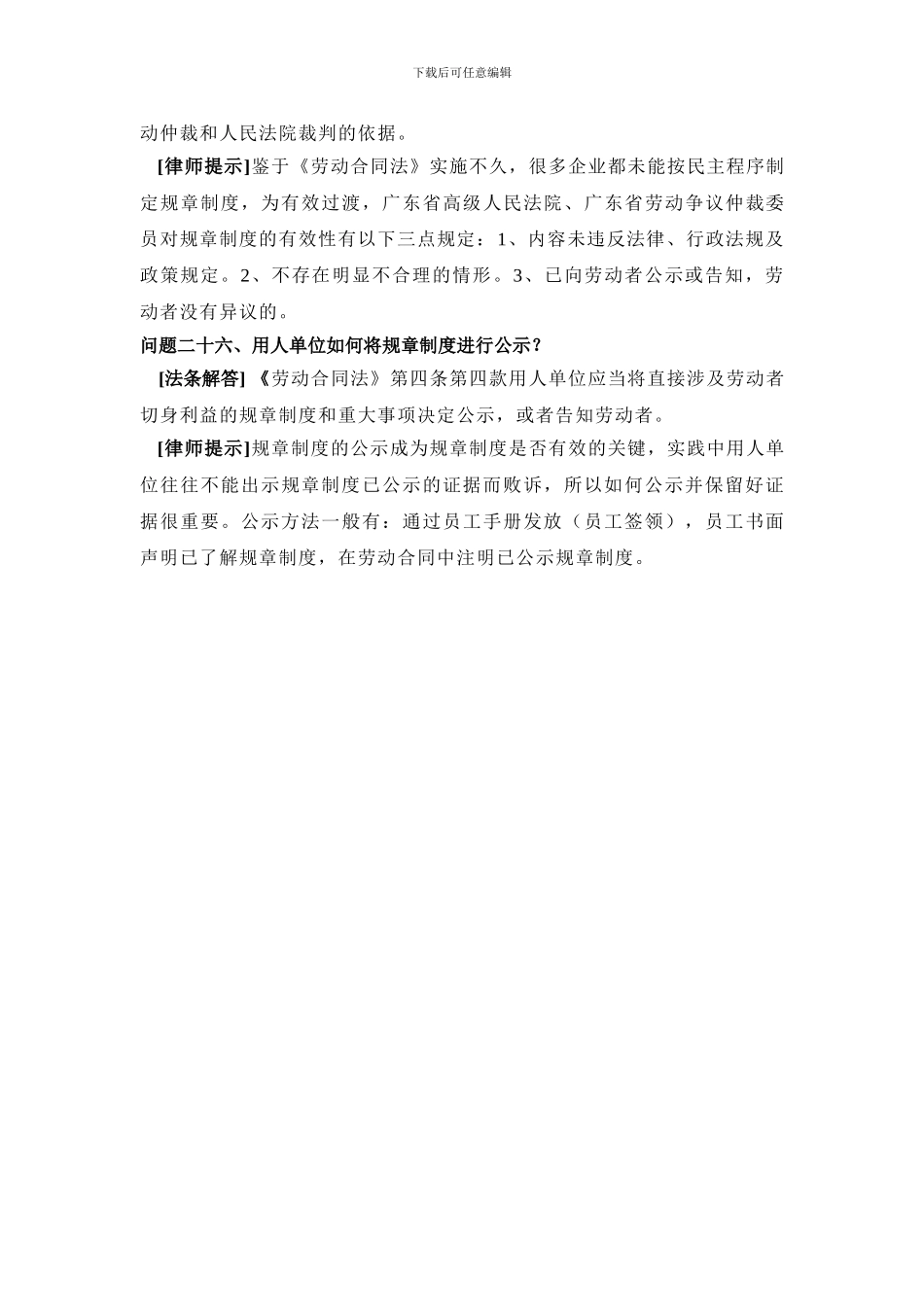 下载后可任意编辑

动仲裁和人民法院裁判的依据。

[律师提示]鉴于《劳动合同法》实施不久，很多企业都未能按民主程序制定规章制度，为有效过渡，广东省高级人民法院、广东省劳动争议仲裁委员对规章制度的有效性有以下三点规定：1、内容未违反法律、行政法规及政策规定。2、不存在明显不合理的情形。3、已向劳动者公示或告知，劳动者没有异议的。

问题二十六、用人单位如何将规章制度进行公示？

[法条解答]《劳动合同法》第四条第四款用人单位应当将直接涉及劳动者切身利益的规章制度和重大事项决定公示，或者告知劳动者。

[律师提示]规章制度的公示成为规章制度是否有效的关键，实践中用人单位往往不能出示规章制度已公示的证据而败诉，所以如何公示并保留好证据很重要。公示方法一般有：通过员工手册发放（员工签领），员工书面声明已了解规章制度，在劳动合同中注明已公示规章制度。